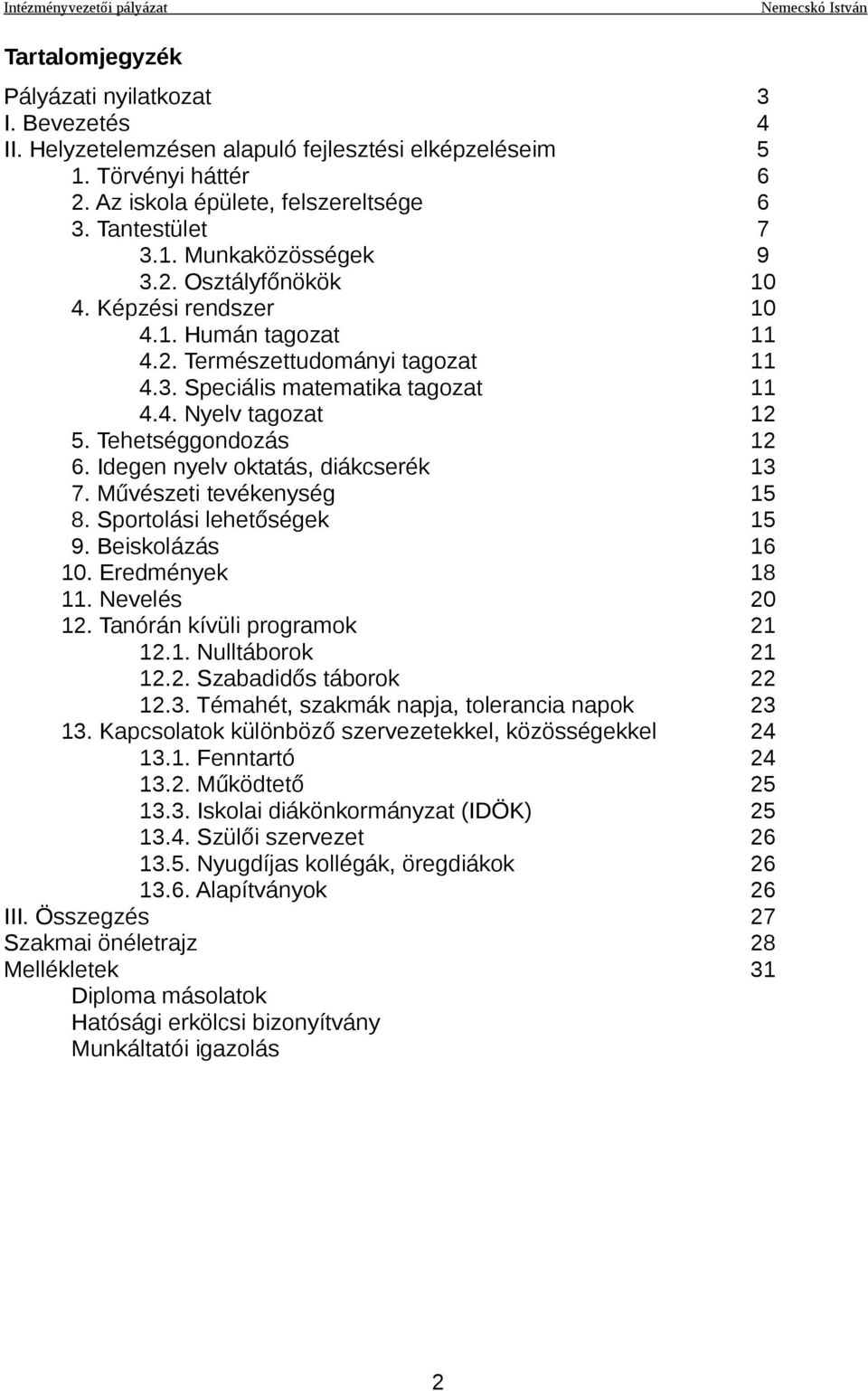 Intézményvezetői pályázat Nemecskó István

Tartalomjegyzék

Pályázati nyilatkozat 3
I. Bevezetés 4
II. Helyzetelemzésen alapuló fejlesztési elképzeléseim 5
1. Törvényi háttér 6
2. Az iskola épülete, felszereltsége 6
3. Tantestület 7
3.1. Munkaközösségek 9
3.2. Osztályfőnökök 10
4. Képzési rendszer 10
4.1. Humán tagozat 11
4.2. Természettudományi tagozat 11
4.3. Speciális matematika tagozat 11
4.4. Nyelv tagozat 12
5. Tehetséggondozás 12
6. Idegen nyelv oktatás, diákcserék 13
7. Művészeti tevékenység 15
8. Sportolási lehetőségek 15
9. Beiskolázás 16
10. Eredmények 18
11. Nevelés 20
12. Tanórán kívüli programok 21
12.1. Nulltáborok 21
12.2. Szabadidős táborok 22
12.3. Témahét, szakmák napja, tolerancia napok 23
13. Kapcsolatok különböző szervezetekkel, közösségekkel 24
13.1. Fenntartó 24
13.2. Működtető 25
13.3. Iskolai diákönkormányzat (IDÖK) 25
13.4. Szülői szervezet 26
13.5. Nyugdíjas kollégák, öregdiákok 26
13.6. Alapítványok 26
III. Összegzés 27
Szakmai önéletrajz 28
Mellékletek 31
Diploma másolatok
Hatósági erkölcsi bizonyítvány
Munkáltatói igazolás

2